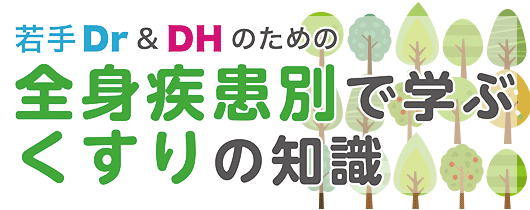 若手 Dr & DH のための

全身疾患別で学ぶ
くすりの知識